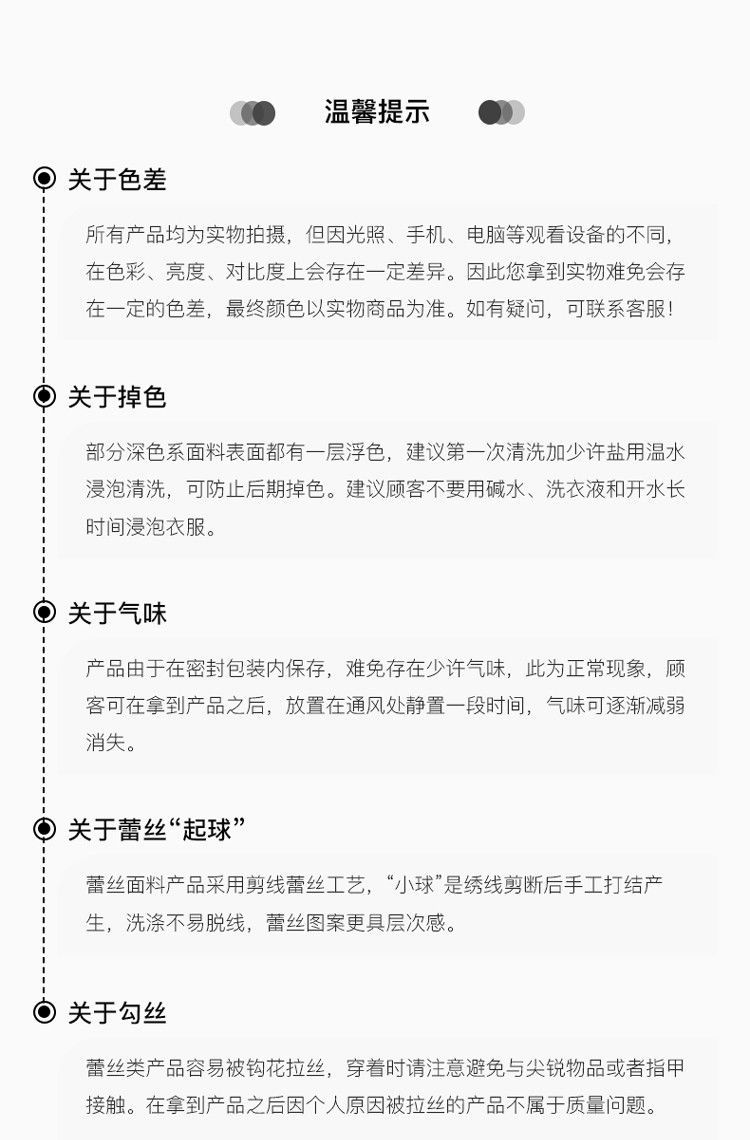 温馨提示

关于色差

所有产品均为实物拍摄，但因光照、手机、电脑等观看设备的不同，在色彩、亮度、对比度上会存在一定差异。因此您拿到实物难免会存在一定的色差，最终颜色以实物商品为准。如有疑问，可联系客服！

关于掉色

部分深色系面料表面都有一层浮色，建议第一次清洗加少许盐用温水浸泡清洗，可防止后期掉色。建议顾客不要用碱水、洗衣液和开水长时间浸泡衣服。

关于气味

产品由于在密封包装内保存，难免存在少许气味，此为正常现象，顾客可在拿到产品之后，放置在通风处静置一段时间，气味可逐渐减弱消失。

关于蕾丝“起球”

蕾丝面料产品采用剪线蕾丝工艺，“小球”是绣线剪断后手工打结产生，洗涤不易脱线，蕾丝图案更具层次感。

关于勾丝

蕾丝类产品容易被钩花拉丝，穿着时请注意避免与尖锐物品或者指甲接触。在拿到产品之后因个人原因被拉丝的产品不属于质量问题。